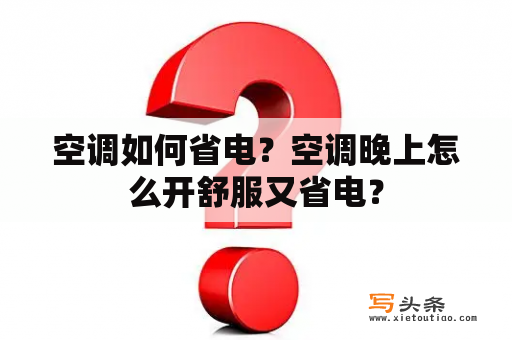 空调如何省电？空调晚上怎么开舒服又省电？

写头条
www.xietoutiao.com